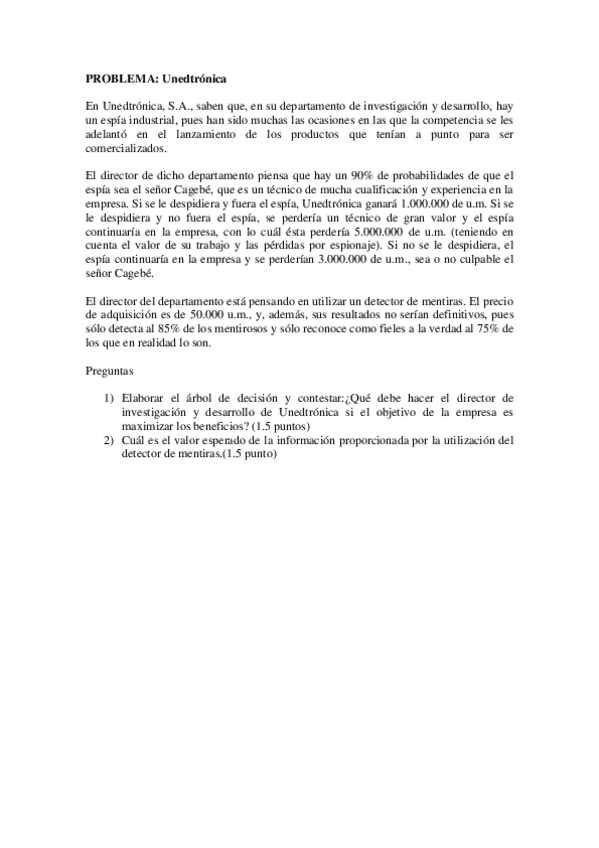 PROBLEMA: Unedtrónica

En Unedtrónica, S.A., saben que, en su departamento de investigación y desarrollo, hay un espía industrial, pues han sido muchas las ocasiones en las que la competencia se les adelantó en el lanzamiento de los productos que tenían a punto para ser comercializados.

El director de dicho departamento piensa que hay un 90% de probabilidades de que el espía sea el señor Cagebé, que es un técnico de mucha cualificación y experiencia en la empresa. Si se le despidiera y fuera el espía, Unedtrónica ganará 1.000.000 de u.m. Si se le despidiera y no fuera el espía, se perdería un técnico de gran valor y el espía continuaría en la empresa, con lo cuál ésta perdería 5.000.000 de u.m. (teniendo en cuenta el valor de su trabajo y las pérdidas por espionaje). Si no se le despidiera, el espía continuaría en la empresa y se perderían 3.000.000 de u.m., sea o no culpable el señor Cagebé.

El director del departamento está pensando en utilizar un detector de mentiras. El precio de adquisición es de 50.000 u.m., y, además, sus resultados no serían definitivos, pues sólo detecta al 85% de los mentirosos y sólo reconoce como fieles a la verdad al 75% de los que en realidad lo son.

Preguntas

1) Elaborar el árbol de decisión y contestar:¿Qué debe hacer el director de investigación y desarrollo de Unedtrónica si el objetivo de la empresa es maximizar los beneficios? (1.5 puntos)
2) Cuál es el valor esperado de la información proporcionada por la utilización del detector de mentiras.(1.5 punto)